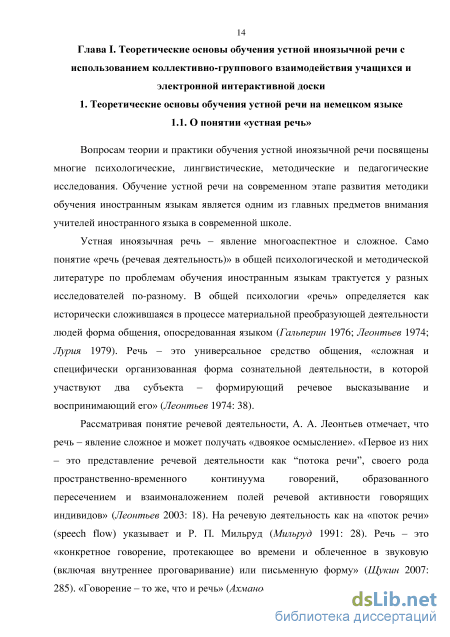 14

Глава I. Теоретические основы обучения устной иноязычной речи с использованием коллективно-группового взаимодействия учащихся и электронной интерактивной доски

1. Теоретические основы обучения устной речи на немецком языке

1.1. О понятии «устная речь»

Вопросам теории и практики обучения устной иноязычной речи посвящены многие психологические, лингвистические, методические и педагогические исследования. Обучение устной речи на современном этапе развития методики обучения иностранным языкам является одним из главных предметов внимания учителей иностранного языка в современной школе.

Устная иноязычная речь – явление многоаспектное и сложное. Само понятие «речь (речевая деятельность)» в общей психологической и методической литературе по проблемам обучения иностранным языкам трактуется у разных исследователей по-разному. В общей психологии «речь» определяется как исторически сложившаяся в процессе материальной преобразующей деятельности людей форма общения, опосредованная языком (Гальперин 1976; Леонтьев 1974; Лурия 1979). Речь – это универсальное средство общения, «сложная и специфически организованная форма сознательной деятельности, в которой участвуют два субъекта – формирующий речевое высказывание и воспринимающий его» (Леонтьев 1974: 38).

Рассматривая понятие речевой деятельности, А. А. Леонтьев отмечает, что речь – явление сложное и может получать «двоякое осмысление». «Первое из них – это представление речевой деятельности как “потока речи”, своего рода пространственно-временного континуума говорений, образованного пересечением и взаимоналожением полей речевой активности говорящих индивидов» (Леонтьев 2003: 18). На речевую деятельность как на «поток речи» (speech flow) указывает и Р. П. Мильруд (Мильруд 1991: 28). Речь – это «конкретное говорение, протекающее во времени и облеченное в звуковую (включая внутреннее проговаривание) или письменную форму» (Щукин 2007: 285). «Говорение – то же, что и речь» (Ахмано

dsLib.net
библиотека диссертаций